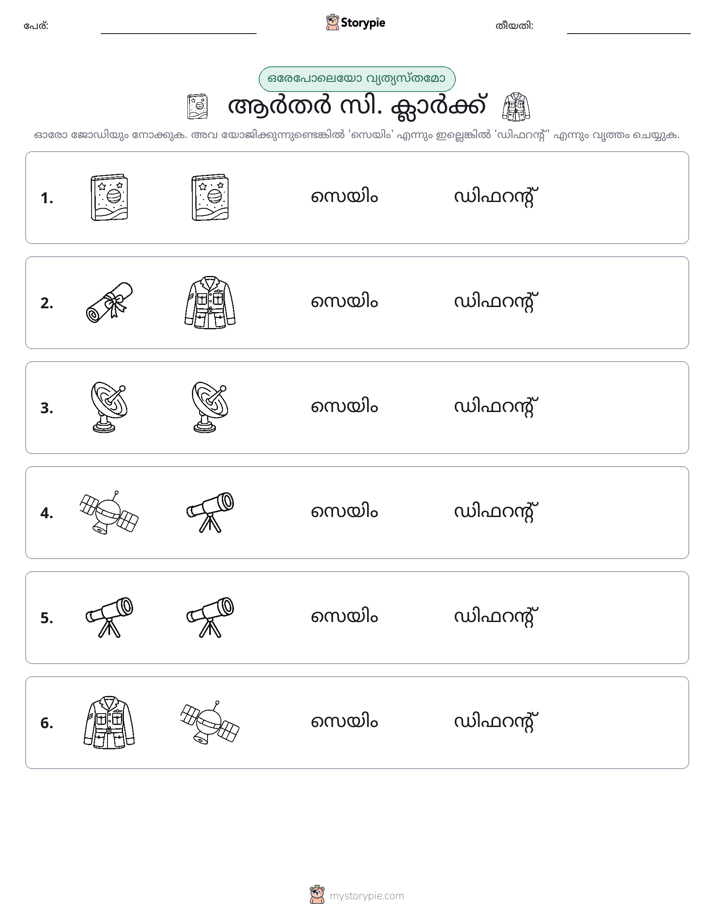 പേര്: ____ Storypie തീയതി: ____

ഒരേപോലെയോ വ്യത്യസ്തമോ

ആർതർ സി. ക്ലാർക്ക്

ഓരോ ജോഡിയും നോക്കുക. അവ യോജിക്കുന്നുണ്ടെങ്കിൽ 'സെയിം' എന്നും ഇല്ലെങ്കിൽ 'ഡിഫറന്റ്' എന്നും വൃത്തം ചെയ്യുക.

1. സെയിം ഡിഫറന്റ്

2. സെയിം ഡിഫറന്റ്

3. സെയിം ഡിഫറന്റ്

4. സെയിം ഡിഫറന്റ്

5. സെയിം ഡിഫറന്റ്

6. സെയിം ഡിഫറന്റ്

mystorypie.com